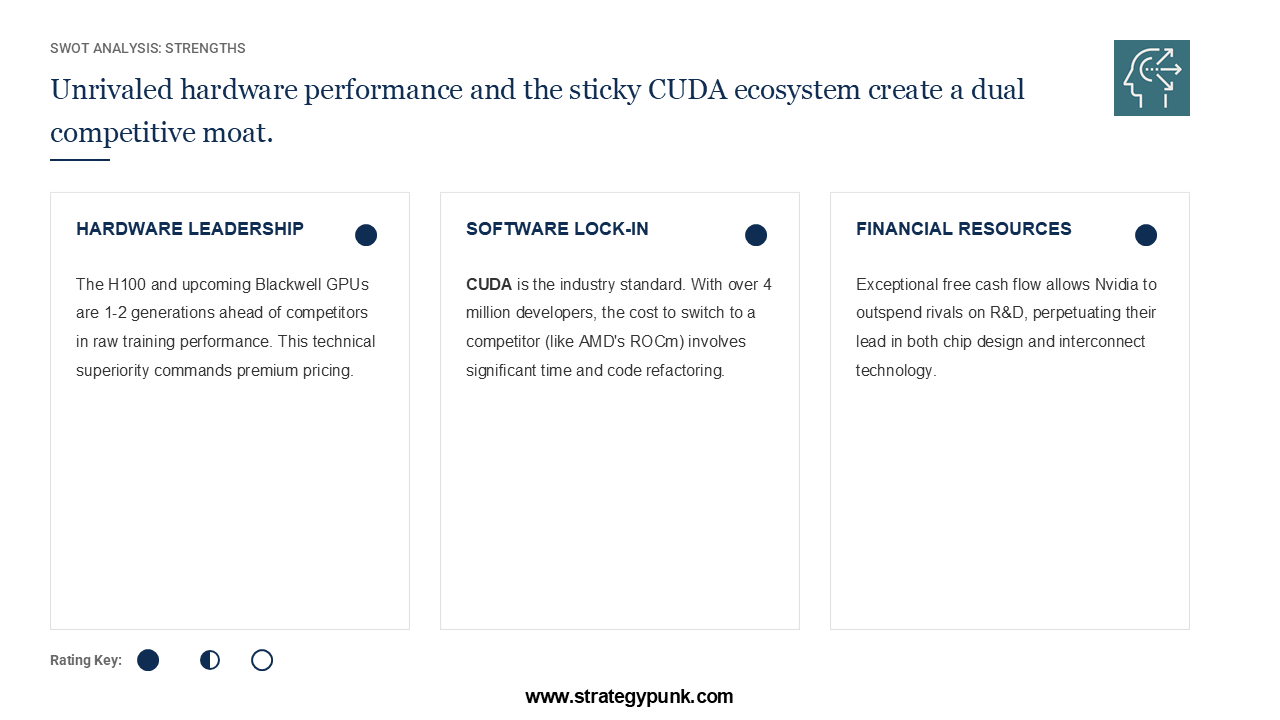 SWOT ANALYSIS: STRENGTHS

Unrivaled hardware performance and the sticky CUDA ecosystem create a dual competitive moat.

HARDWARE LEADERSHIP

The H100 and upcoming Blackwell GPUs are 1-2 generations ahead of competitors in raw training performance. This technical superiority commands premium pricing.

SOFTWARE LOCK-IN

CUDA is the industry standard. With over 4 million developers, the cost to switch to a competitor (like AMD's ROCm) involves significant time and code refactoring.

FINANCIAL RESOURCES

Exceptional free cash flow allows Nvidia to outspend rivals on R&D, perpetuating their lead in both chip design and interconnect technology.

Rating Key:

www.strategypunk.com